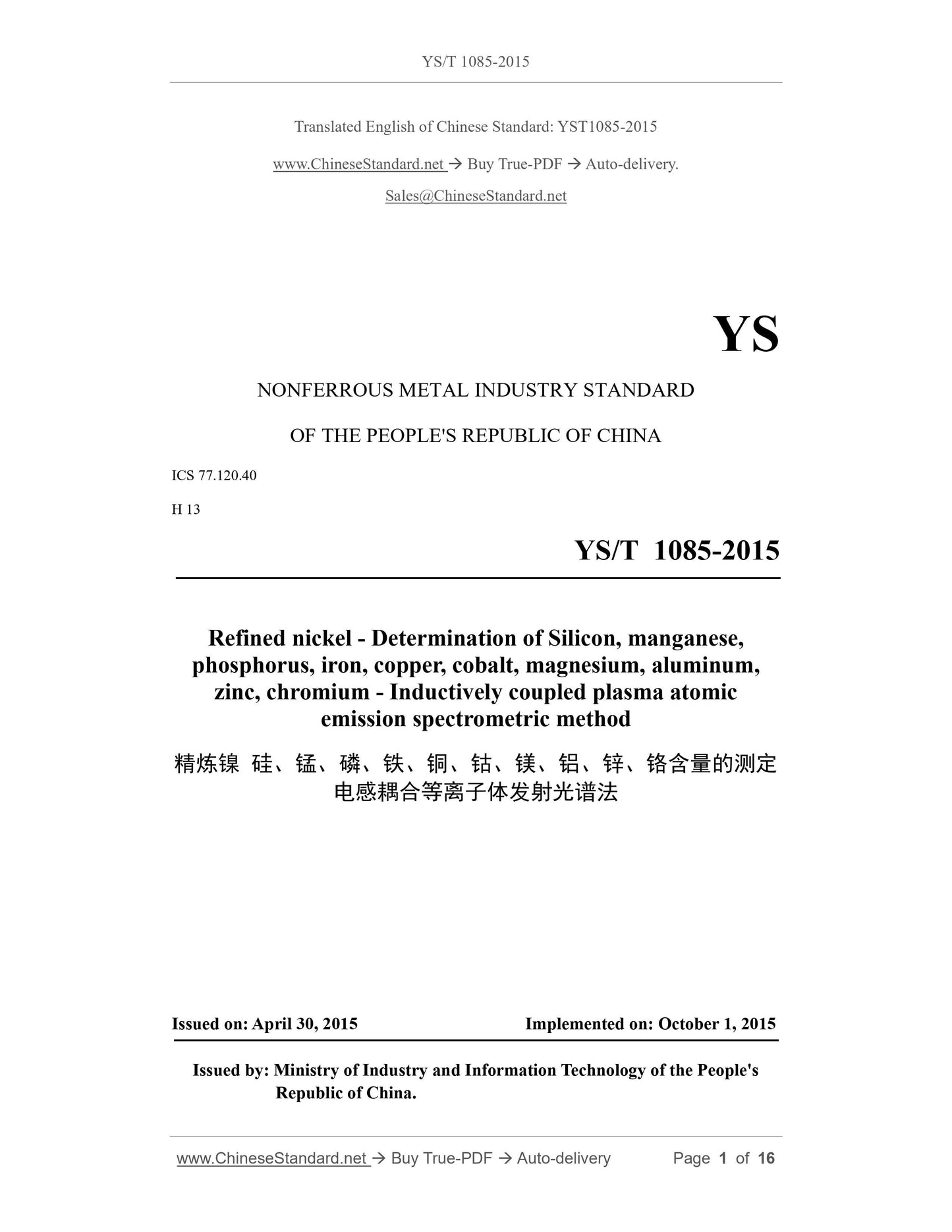 YS/T 1085-2015

Translated English of Chinese Standard: YST1085-2015

www.ChineseStandard.net → Buy True-PDF → Auto-delivery.

Sales@ChineseStandard.net

YS

NONFERROUS METAL INDUSTRY STANDARD

OF THE PEOPLE'S REPUBLIC OF CHINA

ICS 77.120.40

H 13

YS/T 1085-2015

Refined nickel - Determination of Silicon, manganese, phosphorus, iron, copper, cobalt, magnesium, aluminum, zinc, chromium - Inductively coupled plasma atomic emission spectrometric method

精炼镍 硅、锰、磷、铁、铜、钴、镁、铝、锌、铬含量的测定 电感耦合等离子体发射光谱法

Issued on: April 30, 2015

Implemented on: October 1, 2015

Issued by: Ministry of Industry and Information Technology of the People's Republic of China.

www.ChineseStandard.net → Buy True-PDF → Auto-delivery

Page 1 of 16